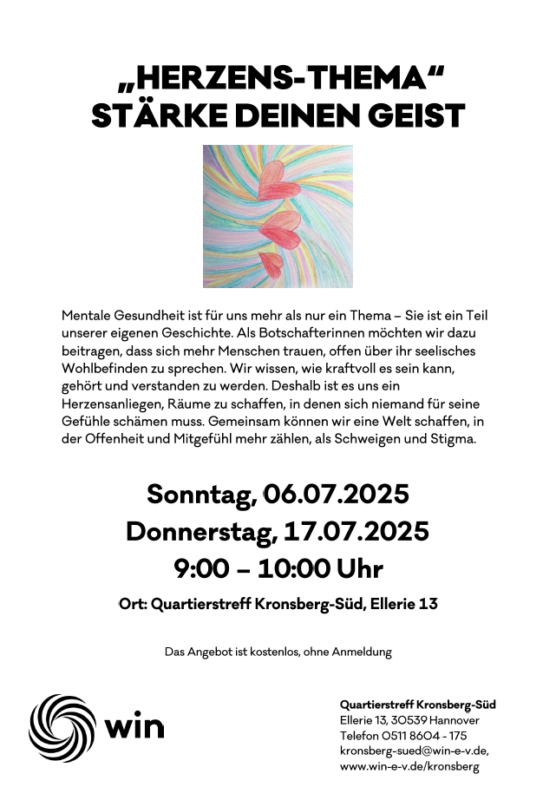 „HERZENS-THEMA“
STÄRKE DEINEN GEIST

Mentale Gesundheit ist für uns mehr als nur ein Thema – Sie ist ein Teil unserer eigenen Geschichte. Als Botschafterinnen möchten wir dazu beitragen, dass sich mehr Menschen trauen, offen über ihr seelisches Wohlbefinden zu sprechen. Wir wissen, wie kraftvoll es sein kann, gehört und verstanden zu werden. Deshalb ist es uns ein Herzensanliegen, Räume zu schaffen, in denen sich niemand für seine Gefühle schämen muss. Gemeinsam können wir eine Welt schaffen, in der Offenheit und Mitgefühl mehr zählen, als Schweigen und Stigma.

Sonntag, 06.07.2025
Donnerstag, 17.07.2025
9:00 – 10:00 Uhr

Ort: Quartierstreff Kronsberg-Süd, Ellerie 13

Das Angebot ist kostenlos, ohne Anmeldung

win

Quartierstreff Kronsberg-Süd
Ellerie 13, 30539 Hannover
Telefon 0511 8604 - 175
kronsberg-sued@win-e-v.de,
www.win-e-v.de/kronsberg